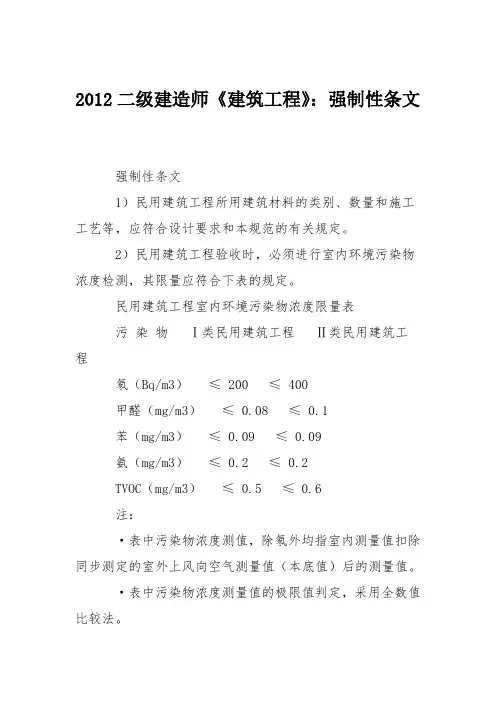 2012 二级建造师《建筑工程》：强制性条文

强制性条文

1）民用建筑工程所用建筑材料的类别、数量和施工工艺等，应符合设计要求和本规范的有关规定。

2）民用建筑工程验收时，必须进行室内环境污染物浓度检测，其限量应符合下表的规定。

民用建筑工程室内环境污染物浓度限量表

污 染 物　Ⅰ类民用建筑工程　Ⅱ类民用建筑工程

氡（Bq/m3）　≤ 200　≤ 400

甲醛（mg/m3）　≤ 0.08　≤ 0.1

苯（mg/m3）　≤ 0.09　≤ 0.09

氨（mg/m3）　≤ 0.2　≤ 0.2

TVOC（mg/m3）　≤ 0.5　≤ 0.6

注：

·表中污染物浓度测值，除氡外均指室内测量值扣除同步测定的室外上风向空气测量值（本底值）后的测量值。

·表中污染物浓度测量值的极限值判定，采用全数值比较法。